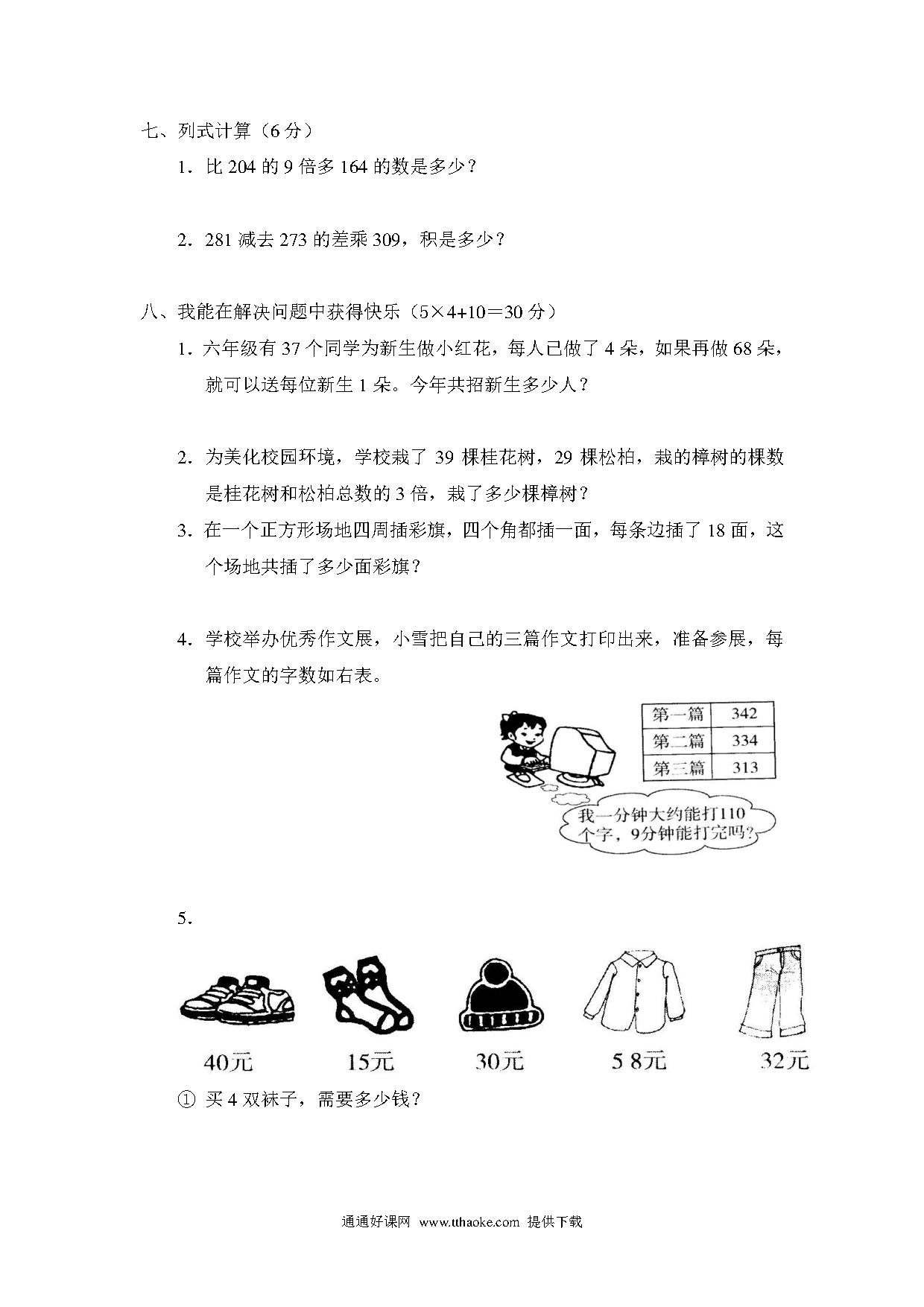 七、列式计算（6 分）

1．比 204 的 9 倍多 164 的数是多少？

2．281 减去 273 的差乘 309，积是多少？

八、我能在解决问题中获得快乐（5×4+10＝30 分）

1．六年级有 37 个同学为新生做小红花，每人已做了 4 朵，如果再做 68 朵，就可以送每位新生 1 朵。今年共招新生多少人？

2．为美化校园环境，学校栽了 39 棵桂花树，29 棵松柏，栽的樟树的棵数是桂花树和松柏总数的 3 倍，栽了多少棵樟树？

3．在一个正方形场地四周插彩旗，四个角都插一面，每条边插了 18 面，这个场地共插了多少面彩旗？

4．学校举办优秀作文展，小雪把自己的三篇作文打印出来，准备参展，每篇作文的字数如右表。

| 第一篇 | 342 |
|---|---|
| 第二篇 | 334 |
| 第三篇 | 313 |

我一分钟大约能打110个字，9分钟能打完吗？

5．

40元 15元 30元 5 8元 32元

① 买 4 双袜子，需要多少钱？

通通好课网 www.tthaoke.com 提供下载